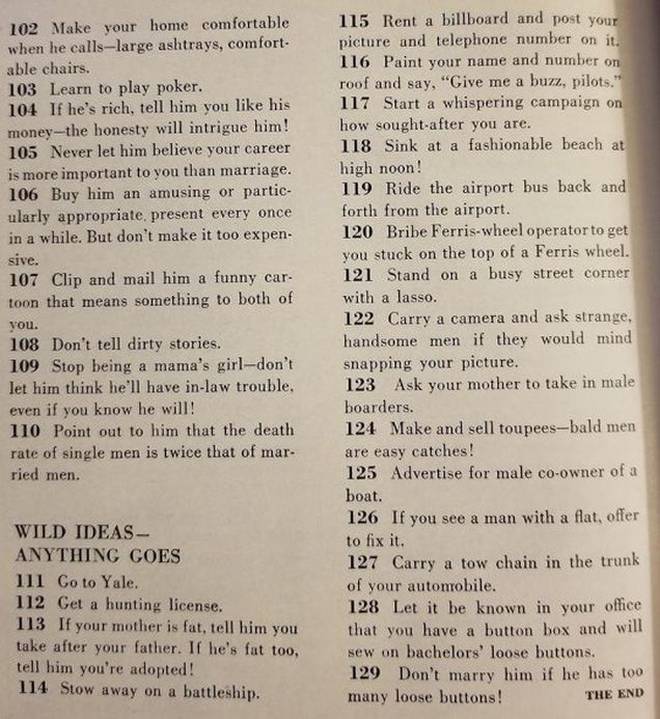 102 Make your home comfortable when he calls—large ashtrays, comfortable chairs.
103 Learn to play poker.
104 If he's rich, tell him you like his money—the honesty will intrigue him!
105 Never let him believe your career is more important to you than marriage.
106 Buy him an amusing or particularly appropriate present every once in a while. But don't make it too expensive.
107 Clip and mail him a funny cartoon that means something to both of you.
108 Don't tell dirty stories.
109 Stop being a mama's girl—don't let him think he'll have in-law trouble, even if you know he will!
110 Point out to him that the death rate of single men is twice that of married men.

WILD IDEAS—
ANYTHING GOES
111 Go to Yale.
112 Get a hunting license.
113 If your mother is fat, tell him you take after your father. If he's fat too, tell him you're adopted!
114 Stow away on a battleship.

115 Rent a billboard and post your picture and telephone number on it.
116 Paint your name and number on roof and say, "Give me a buzz, pilots."
117 Start a whispering campaign on how sought-after you are.
118 Sink at a fashionable beach at high noon!
119 Ride the airport bus back and forth from the airport.
120 Bribe Ferris-wheel operator to get you stuck on the top of a Ferris wheel.
121 Stand on a busy street corner with a lasso.
122 Carry a camera and ask strange, handsome men if they would mind snapping your picture.
123 Ask your mother to take in male boarders.
124 Make and sell toupees—bald men are easy catches!
125 Advertise for male co-owner of a boat.
126 If you see a man with a flat, offer to fix it.
127 Carry a tow chain in the trunk of your automobile.
128 Let it be known in your office that you have a button box and will sew on bachelors' loose buttons.
129 Don't marry him if he has too many loose buttons!
THE END